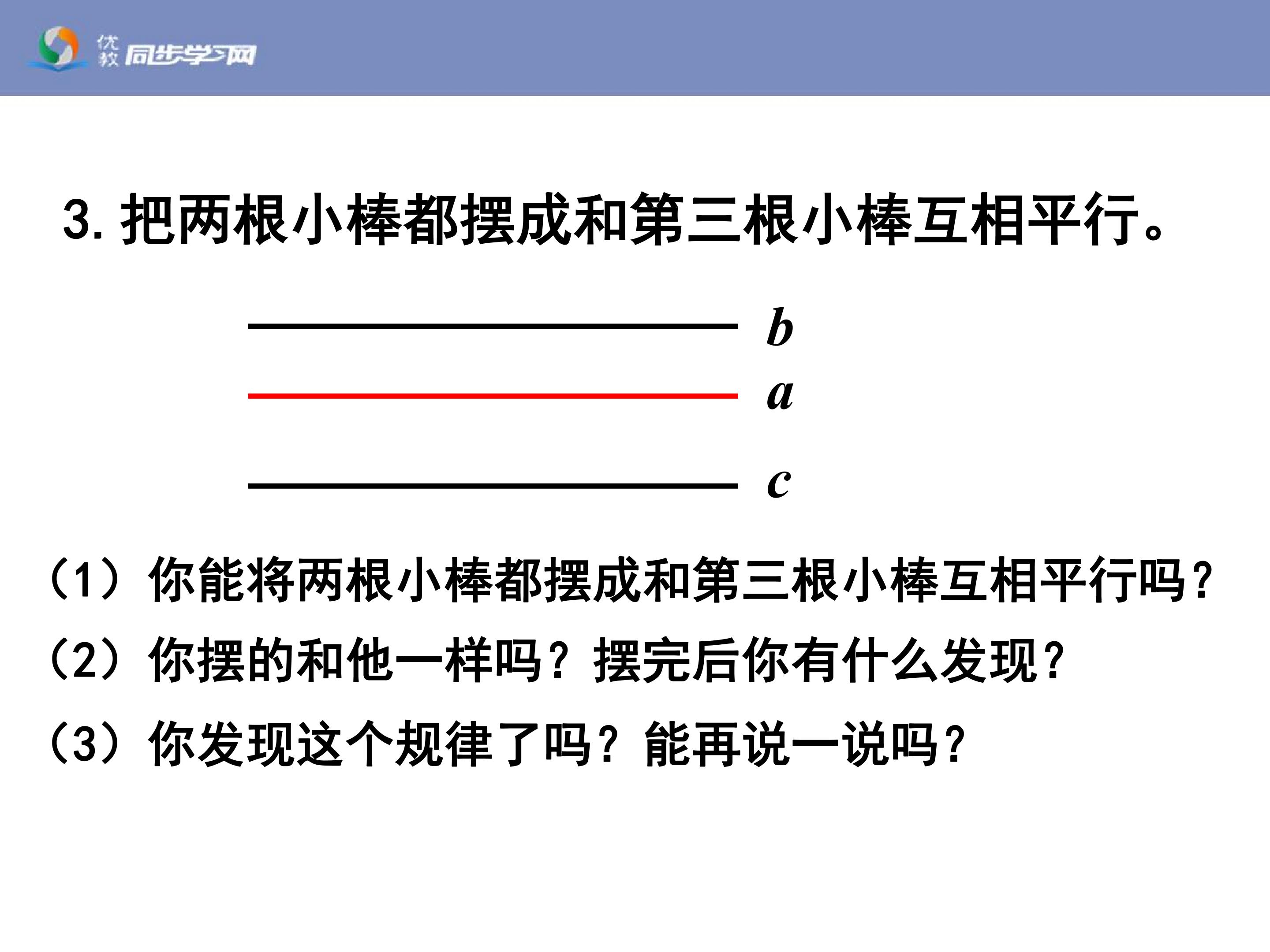 优教 同步学习网

3. 把两根小棒都摆成和第三根小棒互相平行。

$b$

$a$

$c$

（1）你能将两根小棒都摆成和第三根小棒互相平行吗？

（2）你摆的和他一样吗？摆完后你有什么发现？

（3）你发现这个规律了吗？能再说一说吗？